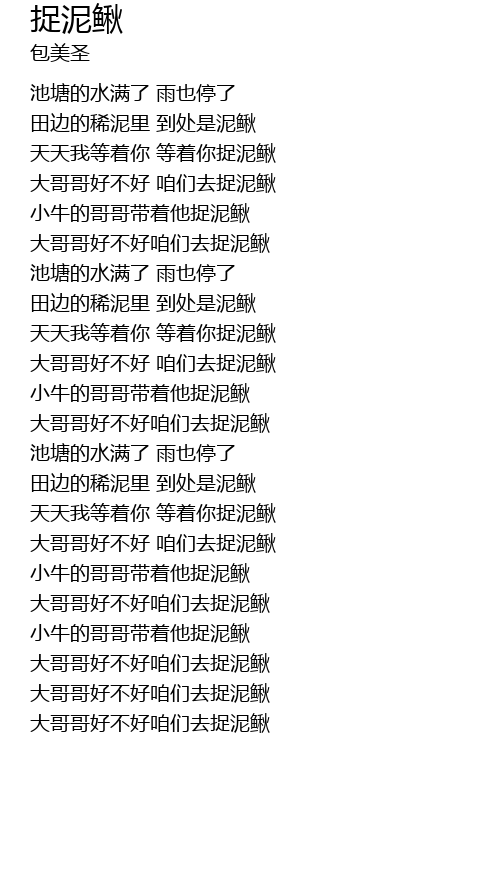 捉泥鳅
包美圣

池塘的水满了 雨也停了
田边的稀泥里 到处是泥鳅
天天我等着你 等着你捉泥鳅
大哥哥好不好 咱们去捉泥鳅
小牛的哥哥带着他捉泥鳅
大哥哥好不好咱们去捉泥鳅
池塘的水满了 雨也停了
田边的稀泥里 到处是泥鳅
天天我等着你 等着你捉泥鳅
大哥哥好不好 咱们去捉泥鳅
小牛的哥哥带着他捉泥鳅
大哥哥好不好咱们去捉泥鳅
池塘的水满了 雨也停了
田边的稀泥里 到处是泥鳅
天天我等着你 等着你捉泥鳅
大哥哥好不好 咱们去捉泥鳅
小牛的哥哥带着他捉泥鳅
大哥哥好不好咱们去捉泥鳅
小牛的哥哥带着他捉泥鳅
大哥哥好不好咱们去捉泥鳅
大哥哥好不好咱们去捉泥鳅
大哥哥好不好咱们去捉泥鳅